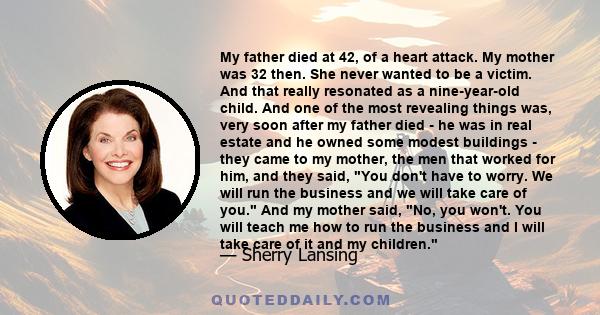 My father died at 42, of a heart attack. My mother was 32 then. She never wanted to be a victim. And that really resonated as a nine-year-old child. And one of the most revealing things was, very soon after my father died - he was in real estate and he owned some modest buildings - they came to my mother, the men that worked for him, and they said, "You don't have to worry. We will run the business and we will take care of you." And my mother said, "No, you won't. You will teach me how to run the business and I will take care of it and my children."

— Sherry Lansing

QUOTEDDAILY.COM